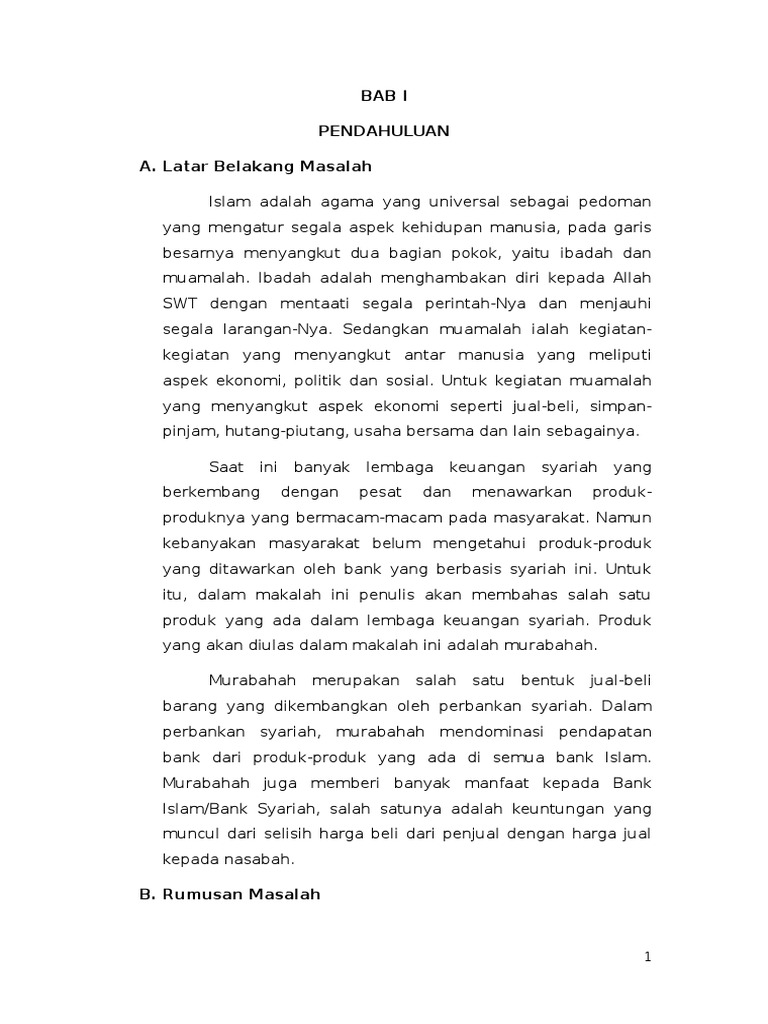 BAB I

PENDAHULUAN

A. Latar Belakang Masalah

Islam adalah agama yang universal sebagai pedoman yang mengatur segala aspek kehidupan manusia, pada garis besarnya menyangkut dua bagian pokok, yaitu ibadah dan muamalah. Ibadah adalah menghambakan diri kepada Allah SWT dengan mentaati segala perintah-Nya dan menjauhi segala larangan-Nya. Sedangkan muamalah ialah kegiatan-kegiatan yang menyangkut antar manusia yang meliputi aspek ekonomi, politik dan sosial. Untuk kegiatan muamalah yang menyangkut aspek ekonomi seperti jual-beli, simpan-pinjam, hutang-piutang, usaha bersama dan lain sebagainya.

Saat ini banyak lembaga keuangan syariah yang berkembang dengan pesat dan menawarkan produk-produknya yang bermacam-macam pada masyarakat. Namun kebanyakan masyarakat belum mengetahui produk-produk yang ditawarkan oleh bank yang berbasis syariah ini. Untuk itu, dalam makalah ini penulis akan membahas salah satu produk yang ada dalam lembaga keuangan syariah. Produk yang akan diulas dalam makalah ini adalah murabahah.

Murabahah merupakan salah satu bentuk jual-beli barang yang dikembangkan oleh perbankan syariah. Dalam perbankan syariah, murabahah mendominasi pendapatan bank dari produk-produk yang ada di semua bank Islam. Murabahah juga memberi banyak manfaat kepada Bank Islam/Bank Syariah, salah satunya adalah keuntungan yang muncul dari selisih harga beli dari penjual dengan harga jual kepada nasabah.

B. Rumusan Masalah

1